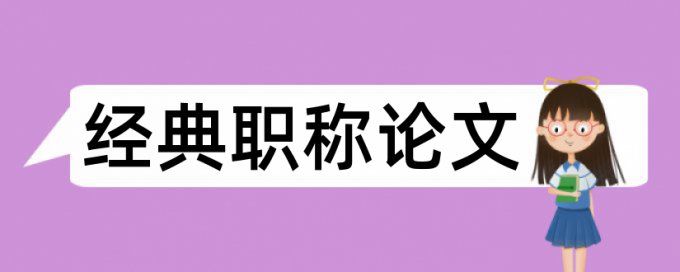 经典职称论文